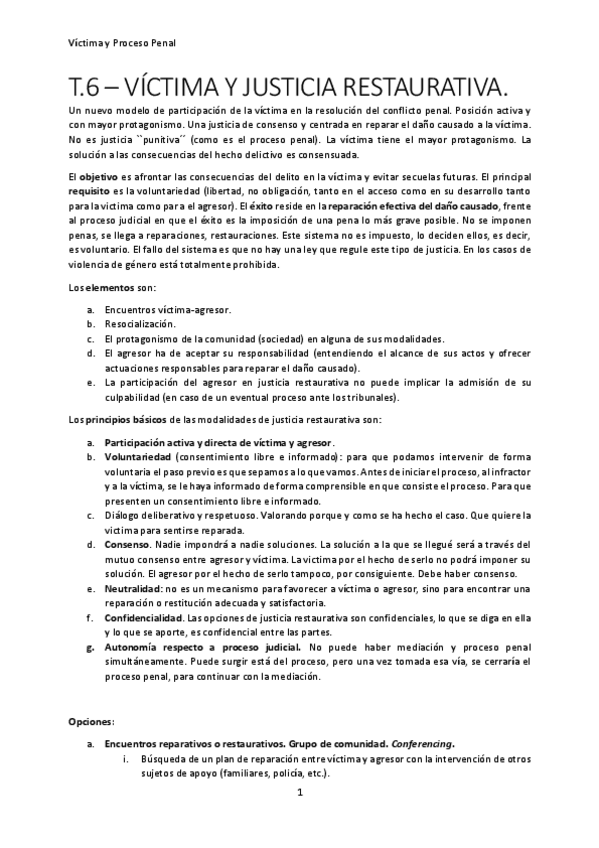 Víctima y Proceso Penal

T.6 – VÍCTIMA Y JUSTICIA RESTAURATIVA.

Un nuevo modelo de participación de la víctima en la resolución del conflicto penal. Posición activa y con mayor protagonismo. Una justicia de consenso y centrada en reparar el daño causado a la víctima. No es justicia ``punitiva´´ (como es el proceso penal). La víctima tiene el mayor protagonismo. La solución a las consecuencias del hecho delictivo es consensuada.

El objetivo es afrontar las consecuencias del delito en la víctima y evitar secuelas futuras. El principal requisito es la voluntariedad (libertad, no obligación, tanto en el acceso como en su desarrollo tanto para la victima como para el agresor). El éxito reside en la reparación efectiva del daño causado, frente al proceso judicial en que el éxito es la imposición de una pena lo más grave posible. No se imponen penas, se llega a reparaciones, restauraciones. Este sistema no es impuesto, lo deciden ellos, es decir, es voluntario. El fallo del sistema es que no hay una ley que regule este tipo de justicia. En los casos de violencia de género está totalmente prohibida.

Los elementos son:

a. Encuentros víctima-agresor.
b. Resocialización.
c. El protagonismo de la comunidad (sociedad) en alguna de sus modalidades.
d. El agresor ha de aceptar su responsabilidad (entendiendo el alcance de sus actos y ofrecer actuaciones responsables para reparar el daño causado).
e. La participación del agresor en justicia restaurativa no puede implicar la admisión de su culpabilidad (en caso de un eventual proceso ante los tribunales).

Los principios básicos de las modalidades de justicia restaurativa son:

a. Participación activa y directa de víctima y agresor.
b. Voluntariedad (consentimiento libre e informado): para que podamos intervenir de forma voluntaria el paso previo es que sepamos a lo que vamos. Antes de iniciar el proceso, al infractor y a la víctima, se le haya informado de forma comprensible en que consiste el proceso. Para que presenten un consentimiento libre e informado.
c. Diálogo deliberativo y respetuoso. Valorando porque y como se ha hecho el caso. Que quiere la victima para sentirse reparada.
d. Consenso. Nadie impondrá a nadie soluciones. La solución a la que se llegué será a través del mutuo consenso entre agresor y víctima. La victima por el hecho de serlo no podrá imponer su solución. El agresor por el hecho de serlo tampoco, por consiguiente. Debe haber consenso.
e. Neutralidad: no es un mecanismo para favorecer a víctima o agresor, sino para encontrar una reparación o restitución adecuada y satisfactoria.
f. Confidencialidad. Las opciones de justicia restaurativa son confidenciales, lo que se diga en ella y lo que se aporte, es confidencial entre las partes.
g. Autonomía respecto a proceso judicial. No puede haber mediación y proceso penal simultáneamente. Puede surgir está del proceso, pero una vez tomada esa vía, se cerraría el proceso penal, para continuar con la mediación.

Opciones:

a. Encuentros reparativos o restaurativos. Grupo de comunidad. Conferencing.
i. Búsqueda de un plan de reparación entre víctima y agresor con la intervención de otros sujetos de apoyo (familiares, policía, etc.).

1